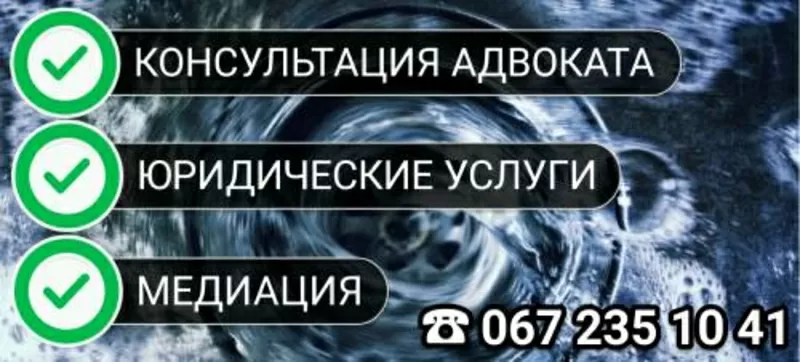 КОНСУЛЬТАЦИЯ АДВОКАТА

ЮРИДИЧЕСКИЕ УСЛУГИ

МЕДИАЦИЯ

☎ 067 235 10 41